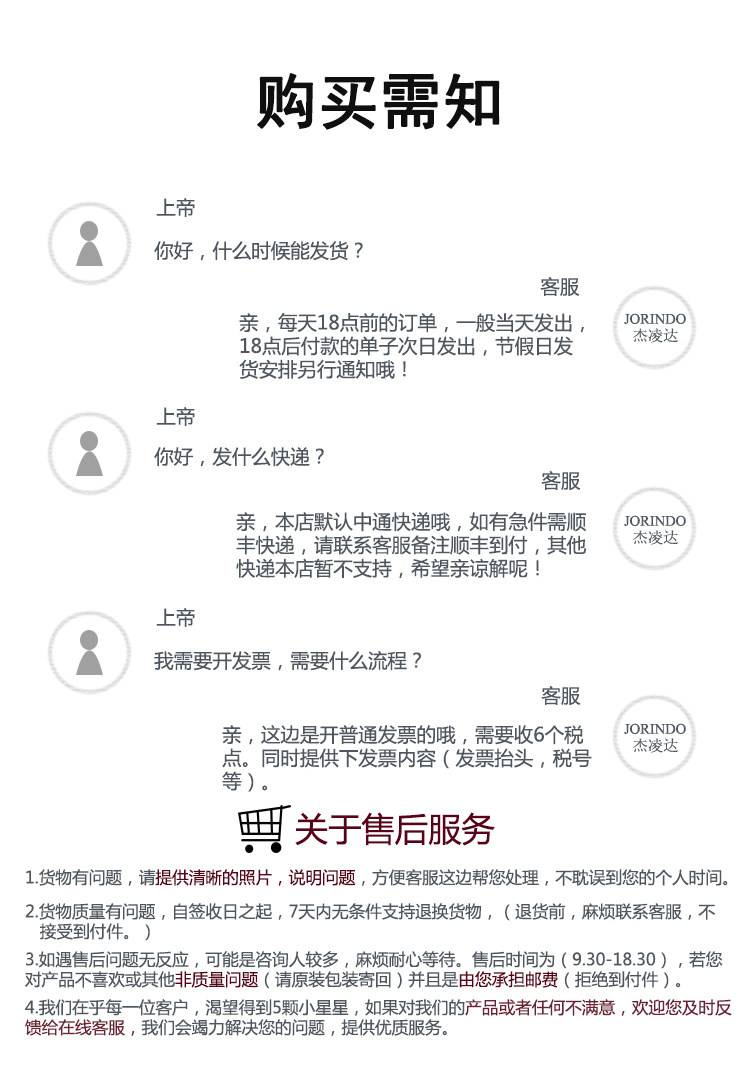 购买需知

上帝

你好，什么时候能发货？

客服

亲，每天18点前的订单，一般当天发出，18点后付款的单子次日发出，节假日发货安排另行通知哦！

JORINDO
杰凌达

上帝

你好，发什么快递？

客服

亲，本店默认中通快递哦，如有急件需顺丰快递，请联系客服备注顺丰到付，其他快递本店暂不支持，希望亲谅解呢！

JORINDO
杰凌达

上帝

我需要开发票，需要什么流程？

客服

亲，这边是开普通发票的哦，需要收6个税点。同时提供下发票内容（发票抬头，税号等）。

JORINDO
杰凌达

关于售后服务

1.货物有问题，请提供清晰的照片，说明问题，方便客服这边帮您处理，不耽误到您的个人时间。

2.货物质量有问题，自签收日之起，7天内无条件支持退换货物，（退货前，麻烦联系客服，不接受到付件。）

3.如遇售后问题无反应，可能是咨询人较多，麻烦耐心等待。售后时间为（9.30-18.30），若您对产品不喜欢或其他非质量问题（请原装包装寄回）并且是由您承担邮费（拒绝到付件）。

4.我们在乎每一位客户，渴望得到5颗小星星，如果对我们的产品或者任何不满意，欢迎您及时反馈给在线客服，我们会竭力解决您的问题，提供优质服务。